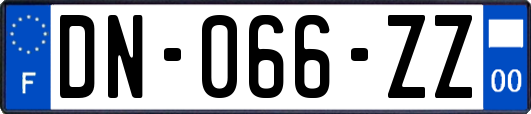 F
DN-066-ZZ
00